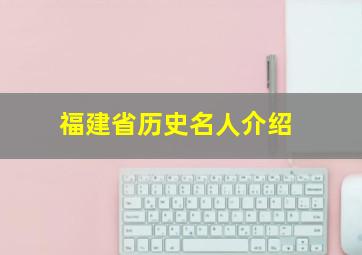 福建省历史名人介绍